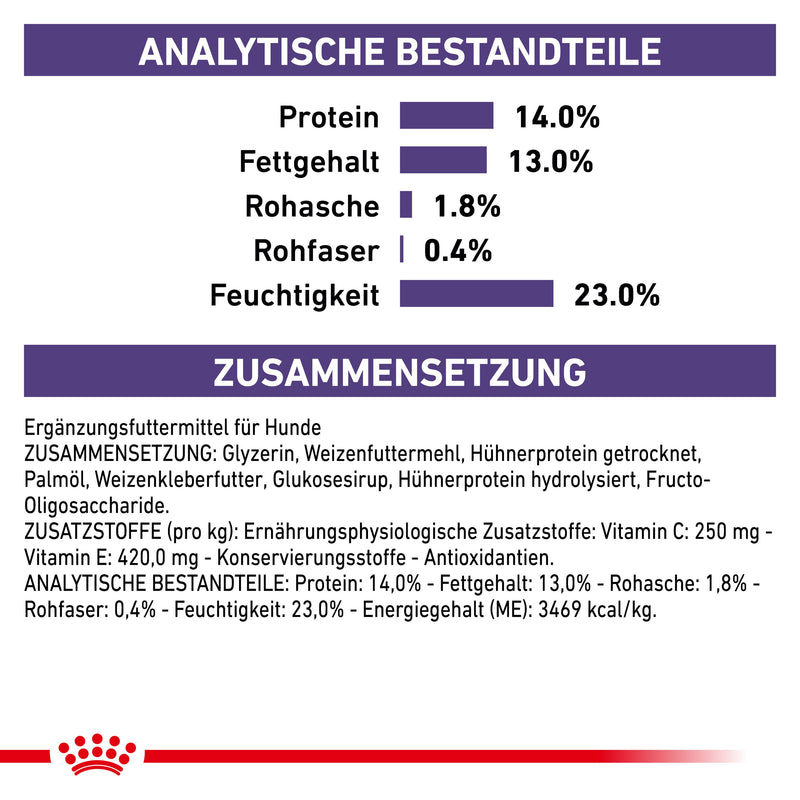 ANALYTISCHE BESTANDTEILE

Protein 14.0%
Fettgehalt 13.0%
Rohasche 1.8%
Rohfaser 0.4%
Feuchtigkeit 23.0%

ZUSAMMENSETZUNG

Ergänzungsfuttermittel für Hunde
ZUSAMMENSETZUNG: Glyzerin, Weizenfuttermehl, Hühnerprotein getrocknet, Palmöl, Weizenkleberfutter, Glukosesirup, Hühnerprotein hydrolysiert, Fructo-Oligosaccharide.
ZUSATZSTOFFE (pro kg): Ernährungsphysiologische Zusatzstoffe: Vitamin C: 250 mg - Vitamin E: 420,0 mg - Konservierungsstoffe - Antioxidantien.
ANALYTISCHE BESTANDTEILE: Protein: 14,0% - Fettgehalt: 13,0% - Rohasche: 1,8% - Rohfaser: 0,4% - Feuchtigkeit: 23,0% - Energiegehalt (ME): 3469 kcal/kg.